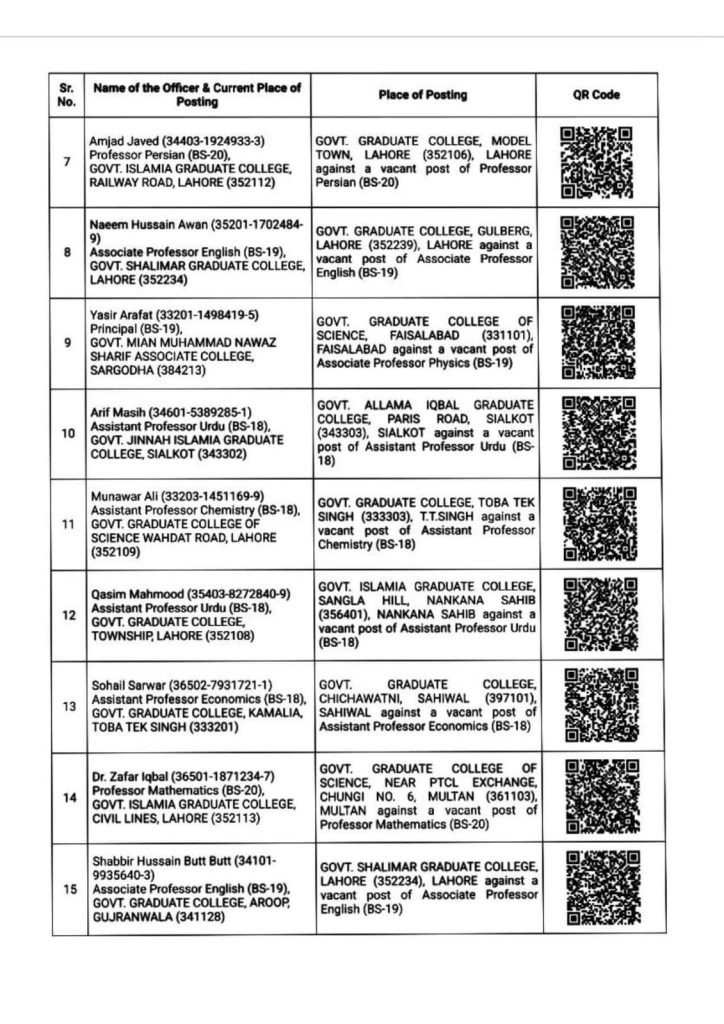 | Sr. No. | Name of the Officer & Current Place of Posting | Place of Posting | QR Code |
|---|---|---|---|
| 7 | Amjad Javed (34403-1924933-3) Professor Persian (BS-20), GOVT. ISLAMIA GRADUATE COLLEGE, RAILWAY ROAD, LAHORE (352112) | GOVT. GRADUATE COLLEGE, MODEL TOWN, LAHORE (352106), LAHORE against a vacant post of Professor Persian (BS-20) | |
| 8 | Naeem Hussain Awan (35201-1702484-9) Associate Professor English (BS-19), GOVT. SHALIMAR GRADUATE COLLEGE, LAHORE (352234) | GOVT. GRADUATE COLLEGE, GULBERG, LAHORE (352239), LAHORE against a vacant post of Associate Professor English (BS-19) | |
| 9 | Yasir Arafat (33201-1498419-5) Principal (BS-19), GOVT. MIAN MUHAMMAD NAWAZ SHARIF ASSOCIATE COLLEGE, SARGODHA (384213) | GOVT. GRADUATE COLLEGE OF SCIENCE, FAISALABAD (331101), FAISALABAD against a vacant post of Associate Professor Physics (BS-19) | |
| 10 | Arif Masih (34601-5389285-1) Assistant Professor Urdu (BS-18), GOVT. JINNAH ISLAMIA GRADUATE COLLEGE, SIALKOT (343302) | GOVT. ALLAMA IQBAL GRADUATE COLLEGE, PARIS ROAD, SIALKOT (343303), SIALKOT against a vacant post of Assistant Professor Urdu (BS-18) | |
| 11 | Munawar Ali (33203-1451169-9) Assistant Professor Chemistry (BS-18), GOVT. GRADUATE COLLEGE OF SCIENCE WAHDAT ROAD, LAHORE (352109) | GOVT. GRADUATE COLLEGE, TOBA TEK SINGH (333303), T.T.SINGH against a vacant post of Assistant Professor Chemistry (BS-18) | |
| 12 | Qasim Mahmood (35403-8272840-9) Assistant Professor Urdu (BS-18), GOVT. GRADUATE COLLEGE, TOWNSHIP, LAHORE (352108) | GOVT. ISLAMIA GRADUATE COLLEGE, SANGLA HILL, NANKANA SAHIB (356401), NANKANA SAHIB against a vacant post of Assistant Professor Urdu (BS-18) | |
| 13 | Sohail Sarwar (36502-7931721-1) Assistant Professor Economics (BS-18), GOVT. GRADUATE COLLEGE, KAMALIA, TOBA TEK SINGH (333201) | GOVT. GRADUATE COLLEGE, CHICHAWATNI, SAHIWAL (397101), SAHIWAL against a vacant post of Assistant Professor Economics (BS-18) | |
| 14 | Dr. Zafar Iqbal (36501-1871234-7) Professor Mathematics (BS-20), GOVT. ISLAMIA GRADUATE COLLEGE, CIVIL LINES, LAHORE (352113) | GOVT. GRADUATE COLLEGE OF SCIENCE, NEAR PTCL EXCHANGE, CHUNGI NO. 6, MULTAN (361103), MULTAN against a vacant post of Professor Mathematics (BS-20) | |
| 15 | Shabbir Hussain Butt Butt (34101-9935640-3) Associate Professor English (BS-19), GOVT. GRADUATE COLLEGE, AROOP, GUJRANWALA (341128) | GOVT. SHALIMAR GRADUATE COLLEGE, LAHORE (352234), LAHORE against a vacant post of Associate Professor English (BS-19) | |